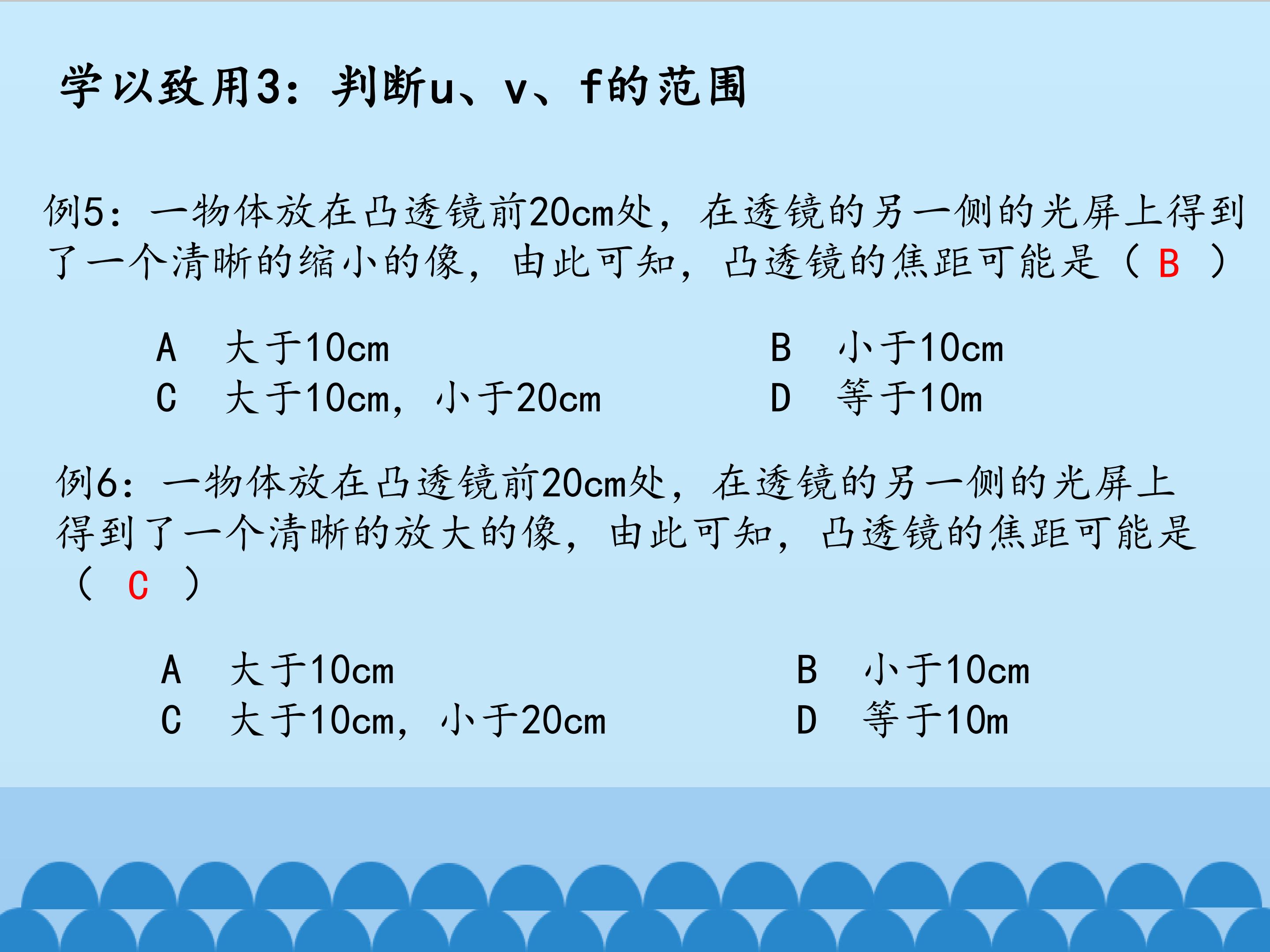 学以致用3：判断u、v、f的范围

例5：一物体放在凸透镜前20cm处，在透镜的另一侧的光屏上得到了一个清晰的缩小的像，由此可知，凸透镜的焦距可能是（ B ）

A 大于10cm
B 小于10cm
C 大于10cm，小于20cm
D 等于10m

例6：一物体放在凸透镜前20cm处，在透镜的另一侧的光屏上得到了一个清晰的放大的像，由此可知，凸透镜的焦距可能是（ C ）

A 大于10cm
B 小于10cm
C 大于10cm，小于20cm
D 等于10m